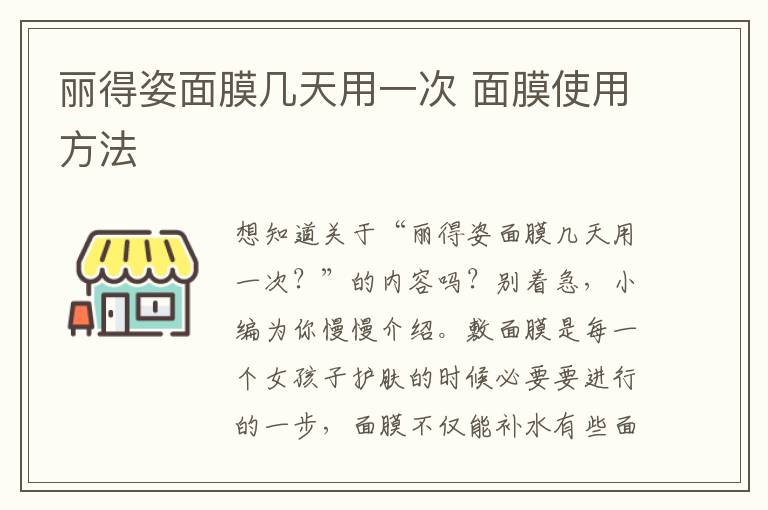 丽得姿面膜几天用一次 面膜使用方法

想知道关于“丽得姿面膜几天用一次？”的内容吗？别着急，小编为你慢慢介绍。敷面膜是每一个女孩子护肤的时候必要要进行的一步，面膜不仅能补水有些面